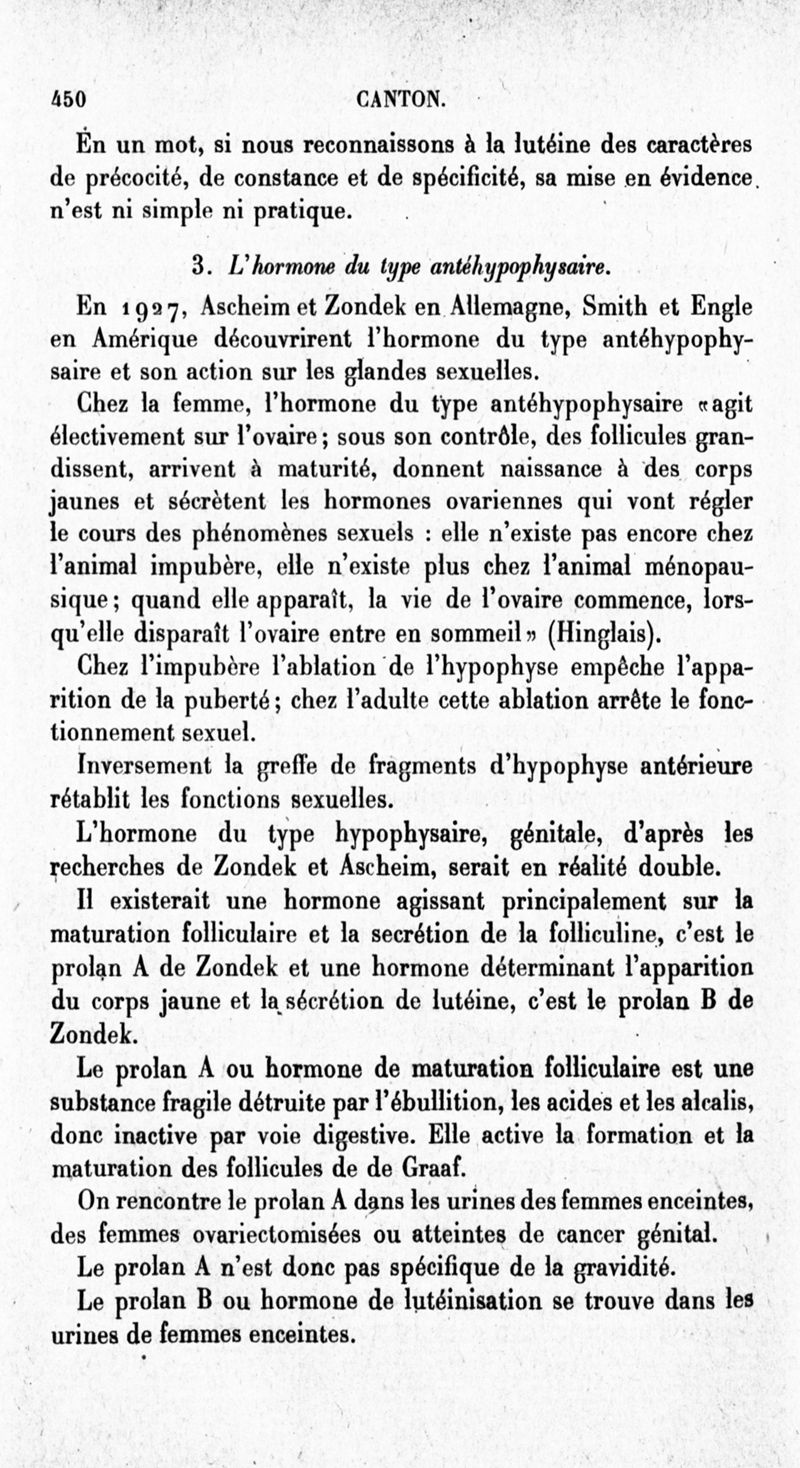 450 CANTON.

En un mot, si nous reconnaissons à la lutéine des caractères de précocité, de constance et de spécificité, sa mise en évidence n'est ni simple ni pratique.

3. L'hormone du type antéhypophysaire.

En 1927, Ascheim et Zondek en Allemagne, Smith et Engle en Amérique découvrirent l'hormone du type antéhypophysaire et son action sur les glandes sexuelles.

Chez la femme, l'hormone du type antéhypophysaire «agit électivement sur l'ovaire; sous son contrôle, des follicules grandissent, arrivent à maturité, donnent naissance à des corps jaunes et sécrètent les hormones ovariennes qui vont régler le cours des phénomènes sexuels : elle n'existe pas encore chez l'animal impubère, elle n'existe plus chez l'animal ménopausique; quand elle apparaît, la vie de l'ovaire commence, lorsqu'elle disparaît l'ovaire entre en sommeil» (Hinglais).

Chez l'impubère l'ablation de l'hypophyse empêche l'apparition de la puberté; chez l'adulte cette ablation arrête le fonctionnement sexuel.

Inversement la greffe de fragments d'hypophyse antérieure rétablit les fonctions sexuelles.

L'hormone du type hypophysaire, génitale, d'après les recherches de Zondek et Ascheim, serait en réalité double.

Il existerait une hormone agissant principalement sur la maturation folliculaire et la secrétion de la folliculine, c'est le prolan A de Zondek et une hormone déterminant l'apparition du corps jaune et la sécrétion de lutéine, c'est le prolan B de Zondek.

Le prolan A ou hormone de maturation folliculaire est une substance fragile détruite par l'ébullition, les acides et les alcalis, donc inactive par voie digestive. Elle active la formation et la maturation des follicules de de Graaf.

On rencontre le prolan A dans les urines des femmes enceintes, des femmes ovariectomisées ou atteintes de cancer génital.

Le prolan A n'est donc pas spécifique de la gravidité.

Le prolan B ou hormone de lutéinisation se trouve dans les urines de femmes enceintes.